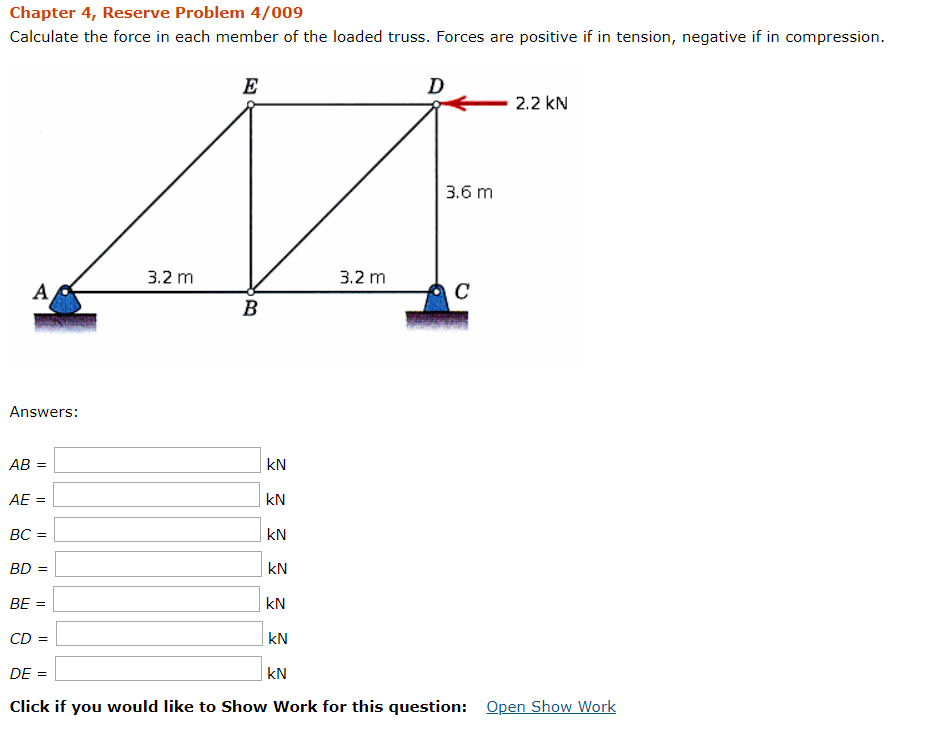 Chapter 4, Reserve Problem 4/009

Calculate the force in each member of the loaded truss. Forces are positive if in tension, negative if in compression.

E
D
2.2 kN
3.6 m
3.2 m
3.2 m
A
B
C

Answers:

AB = kN

AE = kN

BC = kN

BD = kN

BE = kN

CD = kN

DE = kN

Click if you would like to Show Work for this question: Open Show Work